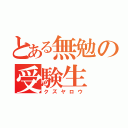 とある無勉の受験生
クズヤロウ